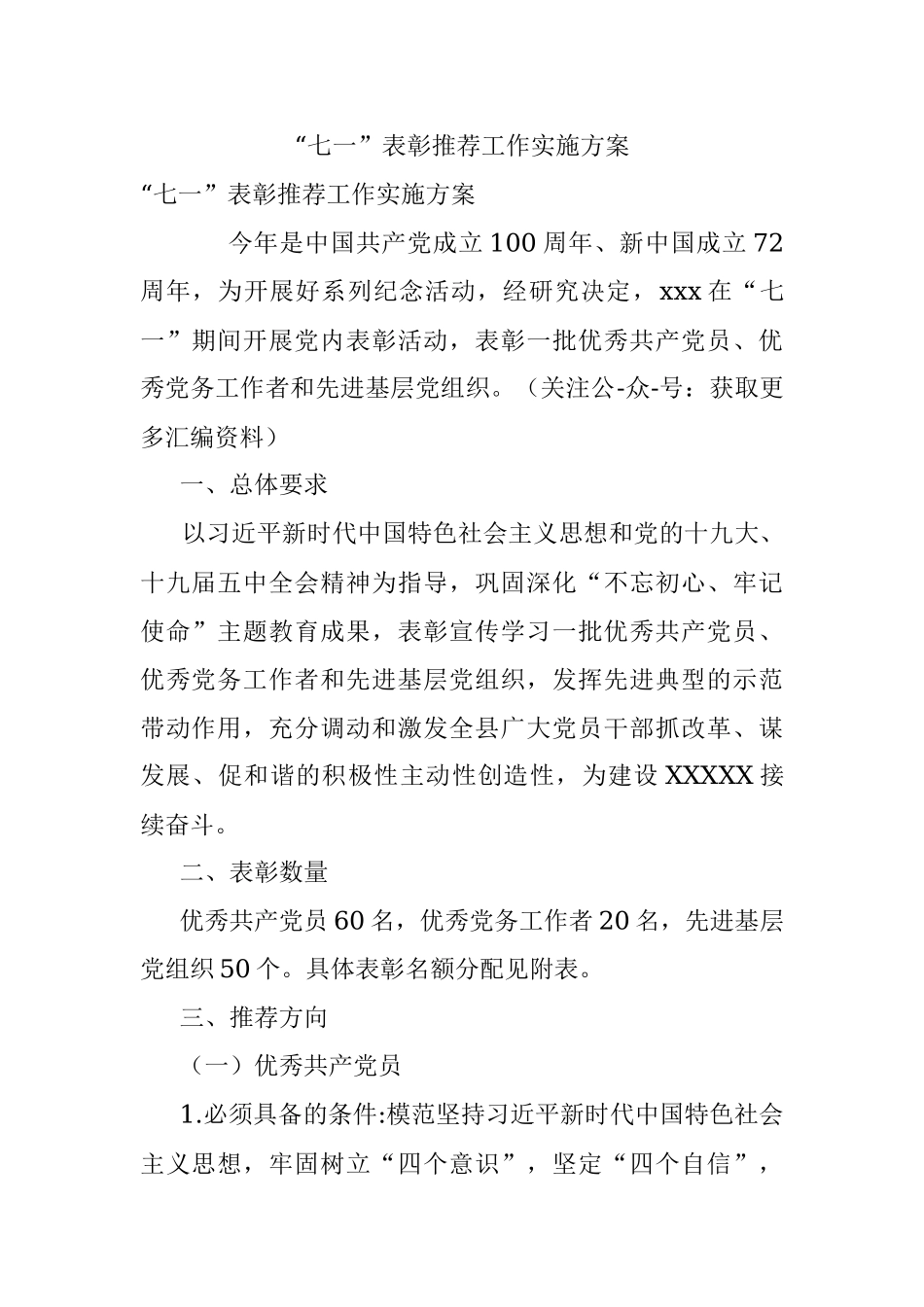 “七一”表彰推荐工作实施方案

“七一”表彰推荐工作实施方案

今年是中国共产党成立100周年、新中国成立72周年，为开展好系列纪念活动，经研究决定，xxx在“七一”期间开展党内表彰活动，表彰一批优秀共产党员、优秀党务工作者和先进基层党组织。（关注公-众-号：获取更多汇编资料）

一、总体要求

以习近平新时代中国特色社会主义思想和党的十九大、十九届五中全会精神为指导，巩固深化“不忘初心、牢记使命”主题教育成果，表彰宣传学习一批优秀共产党员、优秀党务工作者和先进基层党组织，发挥先进典型的示范带动作用，充分调动和激发全县广大党员干部抓改革、谋发展、促和谐的积极性主动性创造性，为建设XXXXX接续奋斗。

二、表彰数量

优秀共产党员60名，优秀党务工作者20名，先进基层党组织50个。具体表彰名额分配见附表。

三、推荐方向

（一）优秀共产党员

1.必须具备的条件:模范坚持习近平新时代中国特色社会主义思想，牢固树立“四个意识”，坚定“四个自信”，